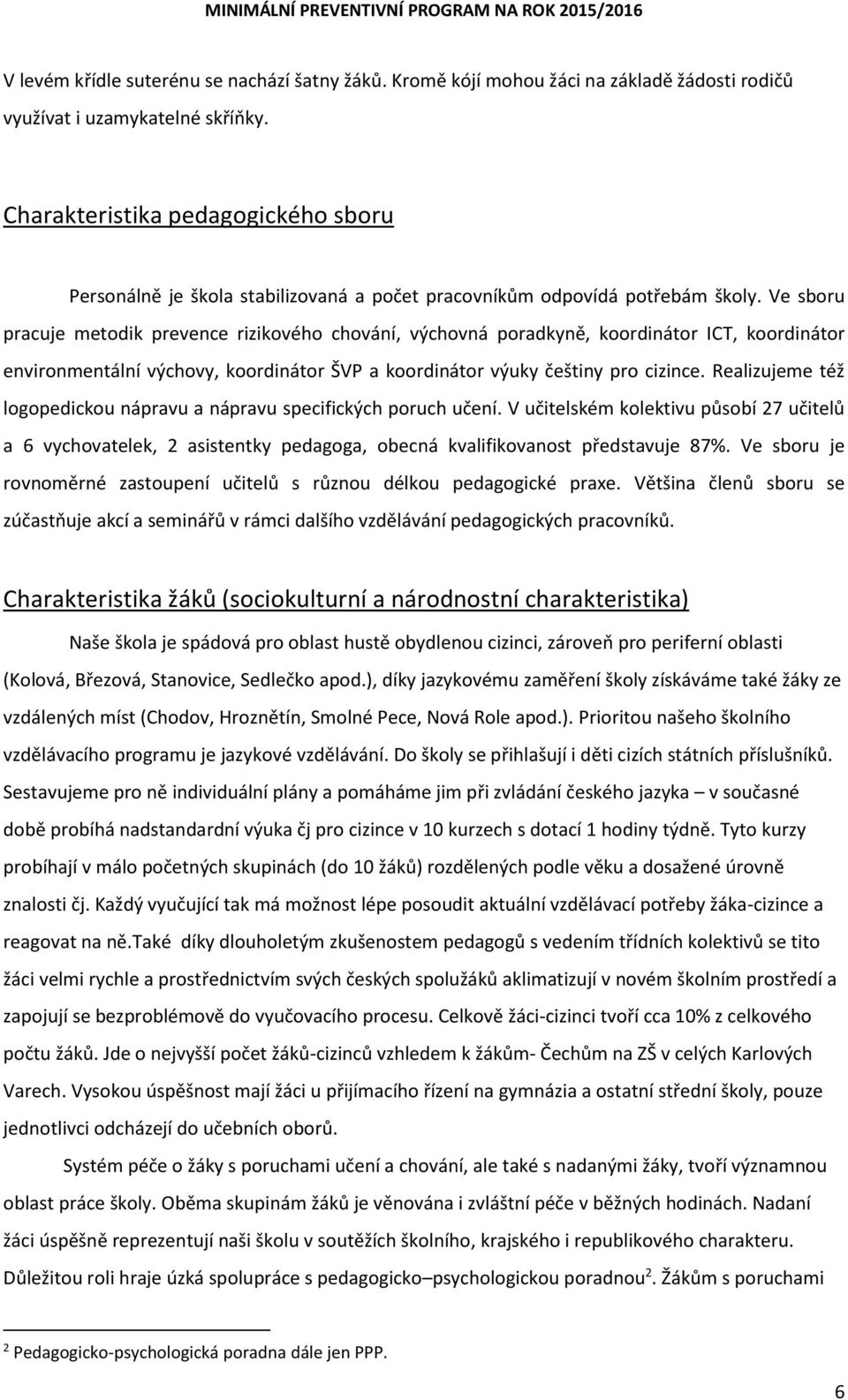 MINIMÁLNÍ PREVENTIVNÍ PROGRAM NA ROK 2015/2016

V levém křídle suterénu se nachází šatny žáků. Kromě kójí mohou žáci na základě žádosti rodičů využívat i uzamykatelné skříňky.

Charakteristika pedagogického sboru

Personálně je škola stabilizovaná a počet pracovníkům odpovídá potřebám školy. Ve sboru pracuje metodik prevence rizikového chování, výchovná poradkyně, koordinátor ICT, koordinátor environmentální výchovy, koordinátor ŠVP a koordinátor výuky češtiny pro cizince. Realizujeme též logopedickou nápravu a nápravu specifických poruch učení. V učitelském kolektivu působí 27 učitelů a 6 vychovatelek, 2 asistentky pedagoga, obecná kvalifikovanost představuje 87%. Ve sboru je rovnoměrné zastoupení učitelů s různou délkou pedagogické praxe. Většina členů sboru se zúčastňuje akcí a seminářů v rámci dalšího vzdělávání pedagogických pracovníků.

Charakteristika žáků (sociokulturní a národnostní charakteristika)

Naše škola je spádová pro oblast hustě obydlenou cizinci, zároveň pro periferní oblasti (Kolová, Březová, Stanovice, Sedlečko apod.), díky jazykovému zaměření školy získáváme také žáky ze vzdálených míst (Chodov, Hroznětín, Smolné Pece, Nová Role apod.). Prioritou našeho školního vzdělávacího programu je jazykové vzdělávání. Do školy se přihlašují i děti cizích státních příslušníků. Sestavujeme pro ně individuální plány a pomáháme jim při zvládání českého jazyka – v současné době probíhá nadstandardní výuka čj pro cizince v 10 kurzech s dotací 1 hodiny týdně. Tyto kurzy probíhají v málo početných skupinách (do 10 žáků) rozdělených podle věku a dosažené úrovně znalosti čj. Každý vyučující tak má možnost lépe posoudit aktuální vzdělávací potřeby žáka-cizince a reagovat na ně.také díky dlouholetým zkušenostem pedagogů s vedením třídních kolektivů se tito žáci velmi rychle a prostřednictvím svých českých spolužáků aklimatizují v novém školním prostředí a zapojují se bezproblémově do vyučovacího procesu. Celkově žáci-cizinci tvoří cca 10% z celkového počtu žáků. Jde o nejvyšší počet žáků-cizinců vzhledem k žákům- Čechům na ZŠ v celých Karlových Varech. Vysokou úspěšnost mají žáci u přijímacího řízení na gymnázia a ostatní střední školy, pouze jednotlivci odcházejí do učebních oborů.

Systém péče o žáky s poruchami učení a chování, ale také s nadanými žáky, tvoří významnou oblast práce školy. Oběma skupinám žáků je věnována i zvláštní péče v běžných hodinách. Nadaní žáci úspěšně reprezentují naši školu v soutěžích školního, krajského i republikového charakteru. Důležitou roli hraje úzká spolupráce s pedagogicko–psychologickou poradnou$^2$. Žákům s poruchami

$^2$ Pedagogicko-psychologická poradna dále jen PPP.

6